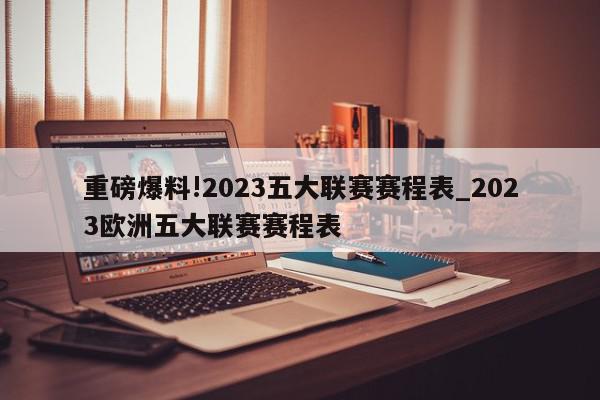 重磅爆料!2023五大联赛赛程表_2023欧洲五大联赛赛程表